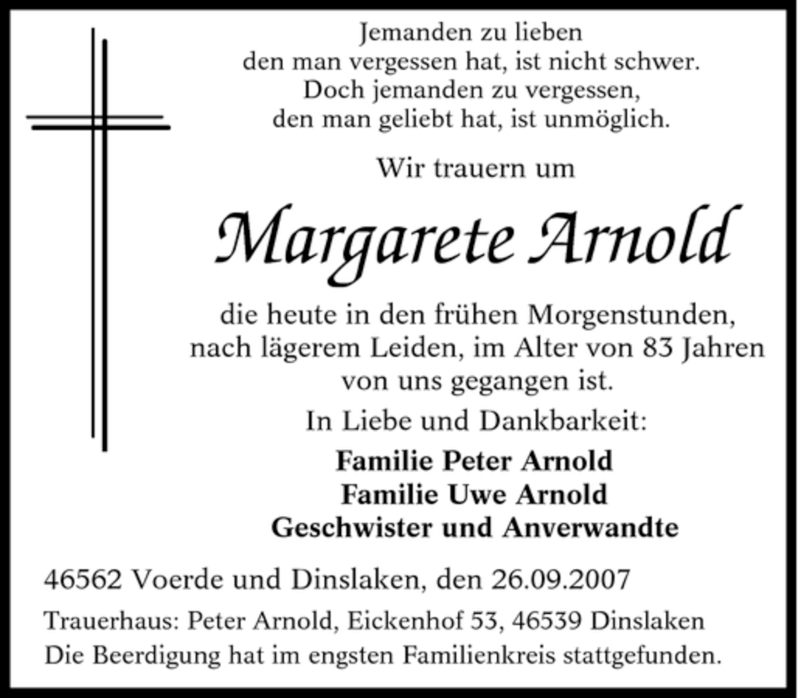 Jemanden zu lieben
den man vergessen hat, ist nicht schwer.
Doch jemanden zu vergessen,
den man geliebt hat, ist unmöglich.

Wir trauern um

Margarete Arnold

die heute in den frühen Morgenstunden, nach lägerem Leiden, im Alter von 83 Jahren von uns gegangen ist.

In Liebe und Dankbarkeit:

Familie Peter Arnold
Familie Uwe Arnold
Geschwister und Anverwandte

46562 Voerde und Dinslaken, den 26.09.2007

Trauerhaus: Peter Arnold, Eickenhof 53, 46539 Dinslaken
Die Beerdigung hat im engsten Familienkreis stattgefunden.